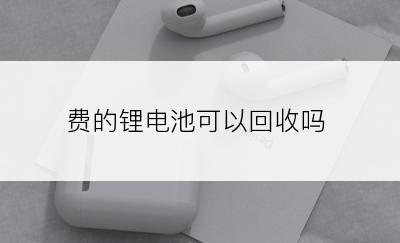 费的锂电池可以回收吗